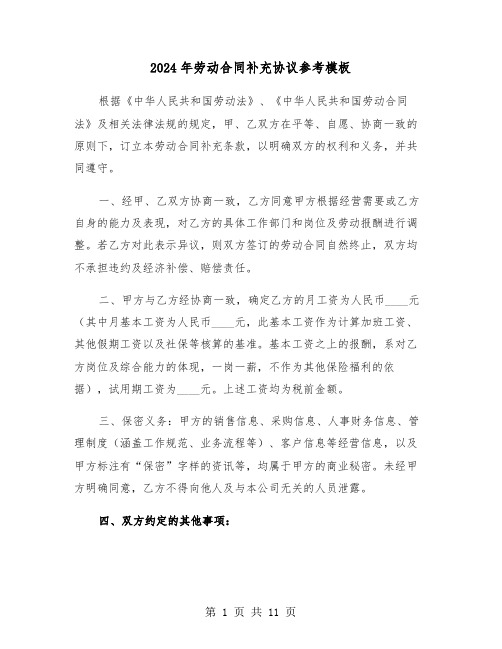 2024年劳动合同补充协议参考模板

根据《中华人民共和国劳动法》、《中华人民共和国劳动合同法》及相关法律法规的规定，甲、乙双方在平等、自愿、协商一致的原则下，订立本劳动合同补充条款，以明确双方的权利和义务，并共同遵守。

一、经甲、乙双方协商一致，乙方同意甲方根据经营需要或乙方自身的能力及表现，对乙方的具体工作部门和岗位及劳动报酬进行调整。若乙方对此表示异议，则双方签订的劳动合同自然终止，双方均不承担违约及经济补偿、赔偿责任。

二、甲方与乙方经协商一致，确定乙方的月工资为人民币____元（其中月基本工资为人民币____元，此基本工资作为计算加班工资、其他假期工资以及社保等核算的基准。基本工资之上的报酬，系对乙方岗位及综合能力的体现，一岗一薪，不作为其他保险福利的依据），试用期工资为____元。上述工资均为税前金额。

三、保密义务：甲方的销售信息、采购信息、人事财务信息、管理制度（涵盖工作规范、业务流程等）、客户信息等经营信息，以及甲方标注有“保密”字样的资讯等，均属于甲方的商业秘密。未经甲方明确同意，乙方不得向他人及与本公司无关的人员泄露。

四、双方约定的其他事项：

第 1 页 共 11 页